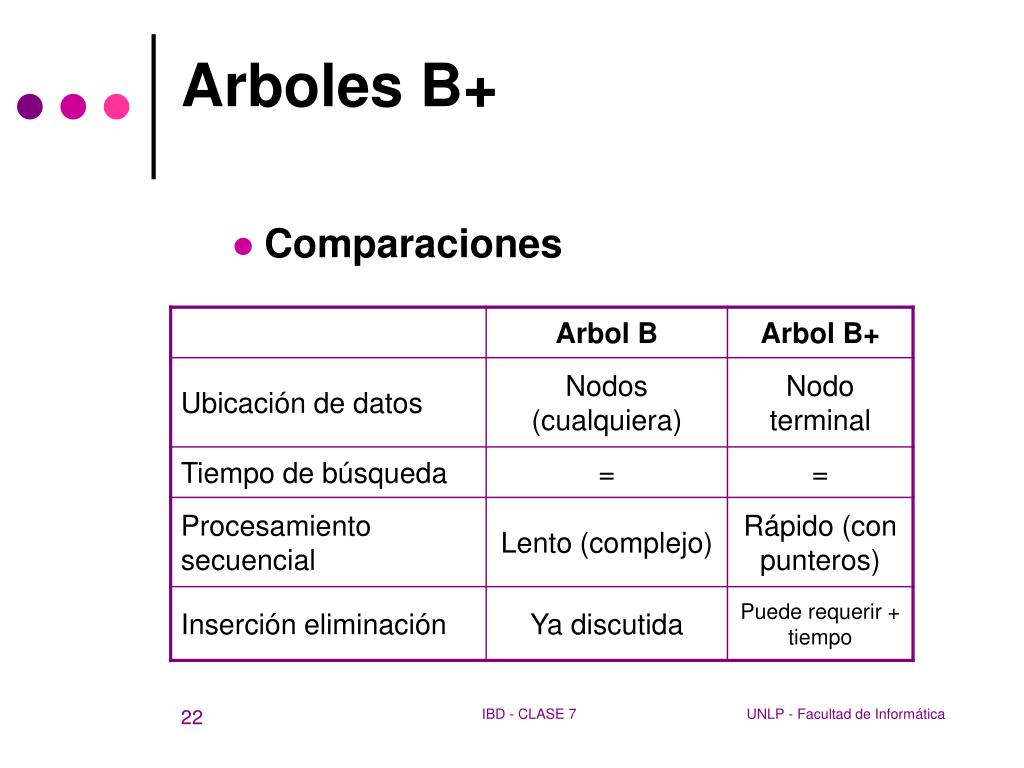 Arboles B+

Comparaciones

| | Arbol B | Arbol B+ |
|---|---|---|
| Ubicación de datos | Nodos (cualquiera) | Nodo terminal |
| Tiempo de búsqueda | = | = |
| Procesamiento secuencial | Lento (complejo) | Rápido (con punteros) |
| Inserción eliminación | Ya discutida | Puede requerir + tiempo |

22 IBD - CLASE 7 UNLP - Facultad de Informática